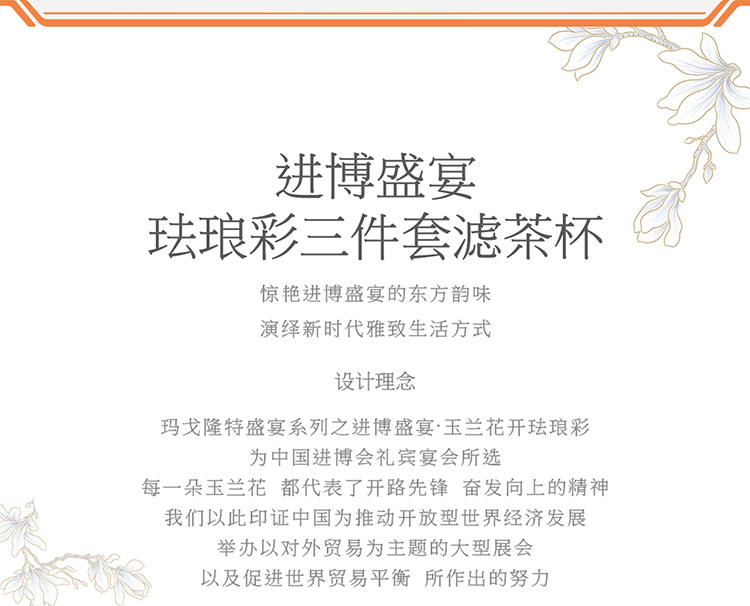 进博盛宴
珐琅彩三件套滤茶杯

惊艳进博盛宴的东方韵味
演绎新时代雅致生活方式

设计理念

玛戈隆特盛宴系列之进博盛宴·玉兰花开珐琅彩
为中国进博会礼宾宴会所选
每一朵玉兰花 都代表了开路先锋 奋发向上的精神
我们以此印证中国为推动开放型世界经济发展
举办以对外贸易为主题的大型展会
以及促进世界贸易平衡 所作出的努力